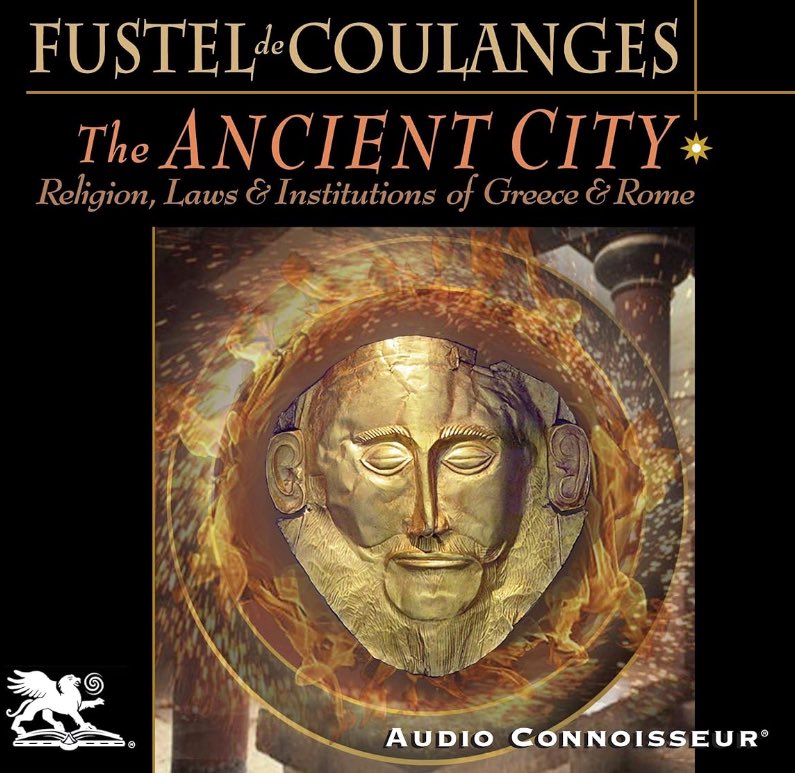 FUSTEL de COULANGES

The ANCIENT CITY
Religion, Laws & Institutions of Greece & Rome

AUDIO CONNOISSEUR®